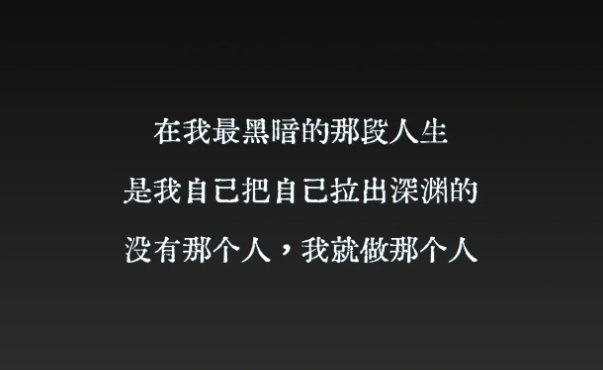 在我最黑暗的那段人生
是我自己把自己拉出深渊的
没有那个人，我就做那个人